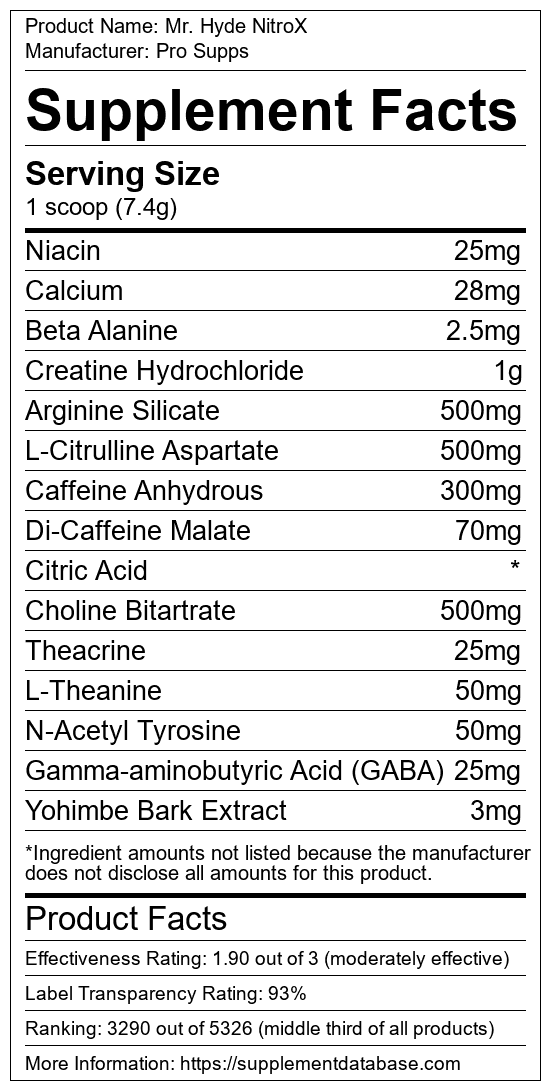 Product Name: Mr. Hyde NitroX
Manufacturer: Pro Supps

Supplement Facts

Serving Size
1 scoop (7.4g)

Niacin 25mg
Calcium 28mg
Beta Alanine 2.5mg
Creatine Hydrochloride 1g
Arginine Silicate 500mg
L-Citrulline Aspartate 500mg
Caffeine Anhydrous 300mg
Di-Caffeine Malate 70mg
Citric Acid *
Choline Bitartrate 500mg
Theacrine 25mg
L-Theanine 50mg
N-Acetyl Tyrosine 50mg
Gamma-aminobutyric Acid (GABA) 25mg
Yohimbe Bark Extract 3mg

*Ingredient amounts not listed because the manufacturer does not disclose all amounts for this product.

Product Facts

Effectiveness Rating: 1.90 out of 3 (moderately effective)

Label Transparency Rating: 93%

Ranking: 3290 out of 5326 (middle third of all products)

More Information: https://supplementdatabase.com